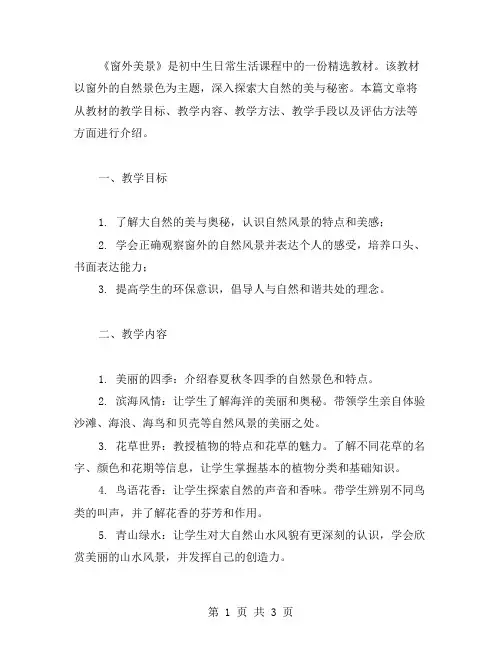 《窗外美景》是初中生日常生活课程中的一份精选教材。该教材以窗外的自然景色为主题，深入探索大自然的美与秘密。本篇文章将从教材的教学目标、教学内容、教学方法、教学手段以及评估方法等方面进行介绍。

一、教学目标

1. 了解大自然的美与奥秘，认识自然风景的特点和美感；

2. 学会正确观察窗外的自然风景并表达个人的感受，培养口头、书面表达能力；

3. 提高学生的环保意识，倡导人与自然和谐共处的理念。

二、教学内容

1. 美丽的四季：介绍春夏秋冬四季的自然景色和特点。

2. 滨海风情：让学生了解海洋的美丽和奥秘。带领学生亲自体验沙滩、海浪、海鸟和贝壳等自然风景的美丽之处。

3. 花草世界：教授植物的特点和花草的魅力。了解不同花草的名字、颜色和花期等信息，让学生掌握基本的植物分类和基础知识。

4. 鸟语花香：让学生探索自然的声音和香味。带学生辨别不同鸟类的叫声，并了解花香的芬芳和作用。

5. 青山绿水：让学生对大自然山水风貌有更深刻的认识，学会欣赏美丽的山水风景，并发挥自己的创造力。

第 1 页 共 3 页